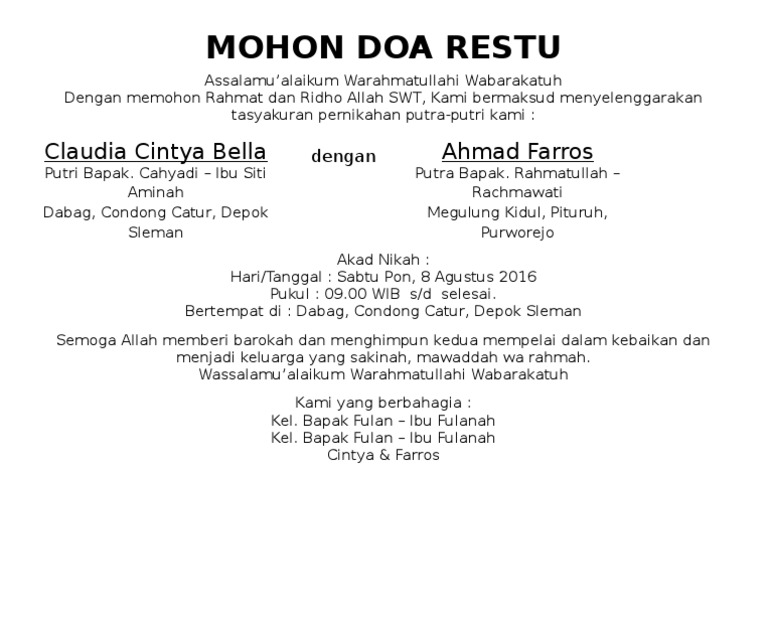 MOHON DOA RESTU

Assalamu'alaikum Warahmatullahi Wabarakatuh
Dengan memohon Rahmat dan Ridho Allah SWT, Kami bermaksud menyelenggarakan tasyakuran pernikahan putra-putri kami :

Claudia Cintya Bella
Putri Bapak. Cahyadi – Ibu Siti Aminah
Dabag, Condong Catur, Depok Sleman

dengan

Ahmad Farros
Putra Bapak. Rahmatullah – Rachmawati
Megulung Kidul, Pituruh, Purworejo

Akad Nikah :
Hari/Tanggal : Sabtu Pon, 8 Agustus 2016
Pukul : 09.00 WIB s/d selesai.
Bertempat di : Dabag, Condong Catur, Depok Sleman

Semoga Allah memberi barokah dan menghimpun kedua mempelai dalam kebaikan dan menjadi keluarga yang sakinah, mawaddah wa rahmah.
Wassalamu'alaikum Warahmatullahi Wabarakatuh

Kami yang berbahagia :
Kel. Bapak Fulan – Ibu Fulanah
Kel. Bapak Fulan – Ibu Fulanah
Cintya & Farros